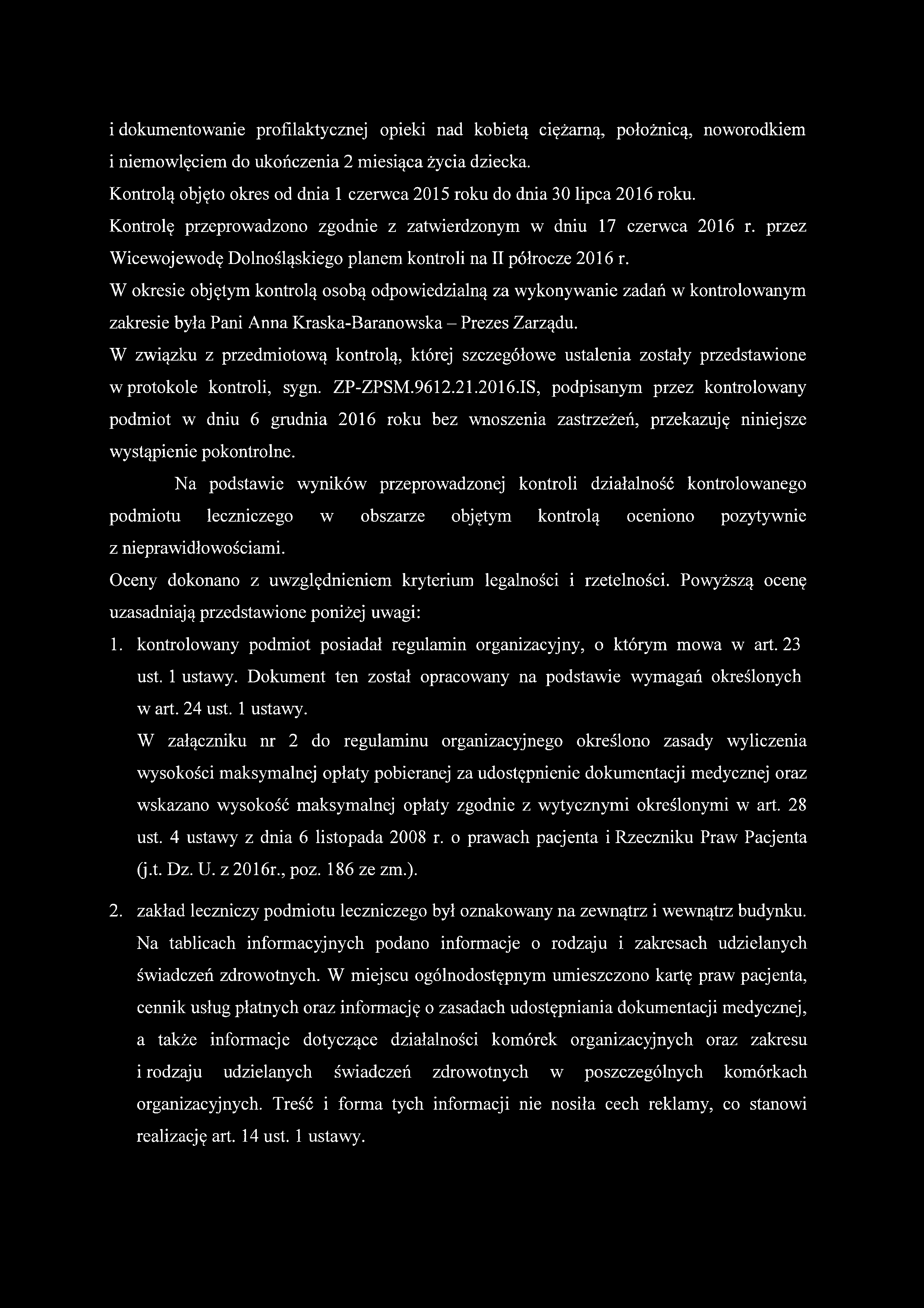 i dokumentowanie profilaktycznej opieki nad kobietą ciężarną, położnicą, noworodkiem i niemowlęciem do ukończenia 2 miesiąca życia dziecka.
Kontrolą objęto okres od dnia 1 czerwca 2015 roku do dnia 30 lipca 2016 roku.
Kontrolę przeprowadzono zgodnie z zatwierdzonym w dniu 17 czerwca 2016 r. przez Wicewojewodę Dolnośląskiego planem kontroli na II półrocze 2016 r.
W okresie objętym kontrolą osobą odpowiedzialną za wykonywanie zadań w kontrolowanym zakresie była Pani Anna Kraska-Baranowska – Prezes Zarządu.
W związku z przedmiotową kontrolą, której szczegółowe ustalenia zostały przedstawione w protokole kontroli, sygn. ZP-ZPSM.9612.21.2016.IS, podpisanym przez kontrolowany podmiot w dniu 6 grudnia 2016 roku bez wnoszenia zastrzeżeń, przekazuję niniejsze wystąpienie pokontrolne.

Na podstawie wyników przeprowadzonej kontroli działalność kontrolowanego podmiotu leczniczego w obszarze objętym kontrolą oceniono pozytywnie z nieprawidłowościami.
Oceny dokonano z uwzględnieniem kryterium legalności i rzetelności. Powyższą ocenę uzasadniają przedstawione poniżej uwagi:
1. kontrolowany podmiot posiadał regulamin organizacyjny, o którym mowa w art. 23 ust. 1 ustawy. Dokument ten został opracowany na podstawie wymagań określonych w art. 24 ust. 1 ustawy.
W załączniku nr 2 do regulaminu organizacyjnego określono zasady wyliczenia wysokości maksymalnej opłaty pobieranej za udostępnienie dokumentacji medycznej oraz wskazano wysokość maksymalnej opłaty zgodnie z wytycznymi określonymi w art. 28 ust. 4 ustawy z dnia 6 listopada 2008 r. o prawach pacjenta i Rzeczniku Praw Pacjenta (j.t. Dz. U. z 2016r., poz. 186 ze zm.).
2. zakład leczniczy podmiotu leczniczego był oznakowany na zewnątrz i wewnątrz budynku. Na tablicach informacyjnych podano informacje o rodzaju i zakresach udzielanych świadczeń zdrowotnych. W miejscu ogólnodostępnym umieszczono kartę praw pacjenta, cennik usług płatnych oraz informację o zasadach udostępniania dokumentacji medycznej, a także informacje dotyczące działalności komórek organizacyjnych oraz zakresu i rodzaju udzielanych świadczeń zdrowotnych w poszczególnych komórkach organizacyjnych. Treść i forma tych informacji nie nosiła cech reklamy, co stanowi realizację art. 14 ust. 1 ustawy.